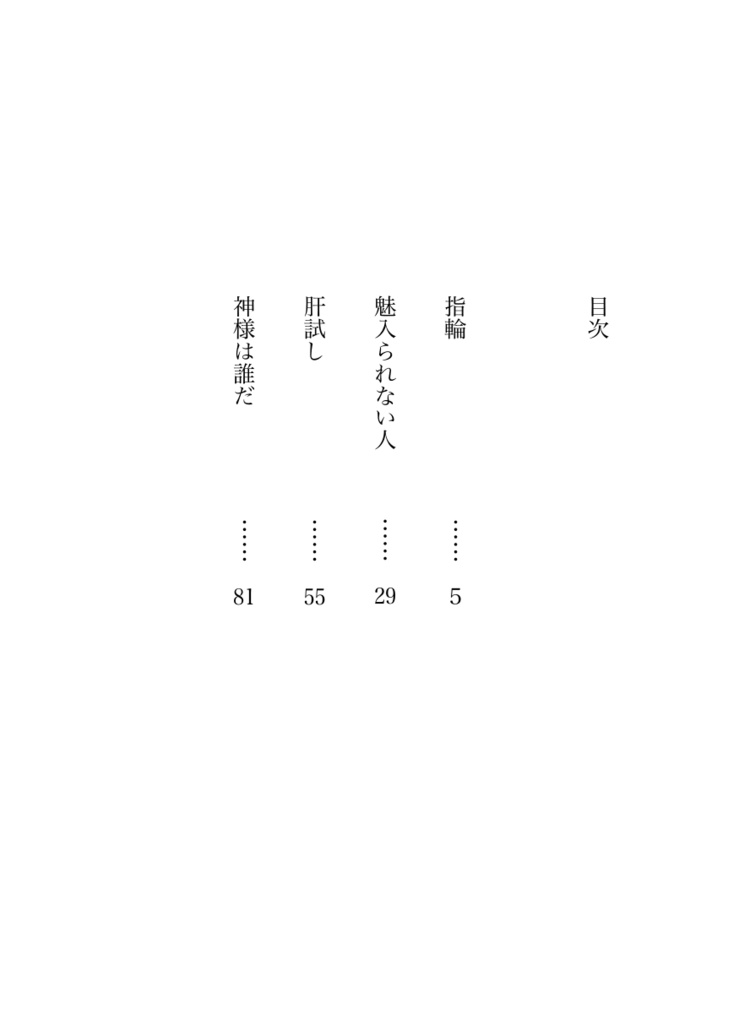 目次

指輪 …… 5

魅入られない人 …… 29

肝試し …… 55

神様は誰だ …… 81